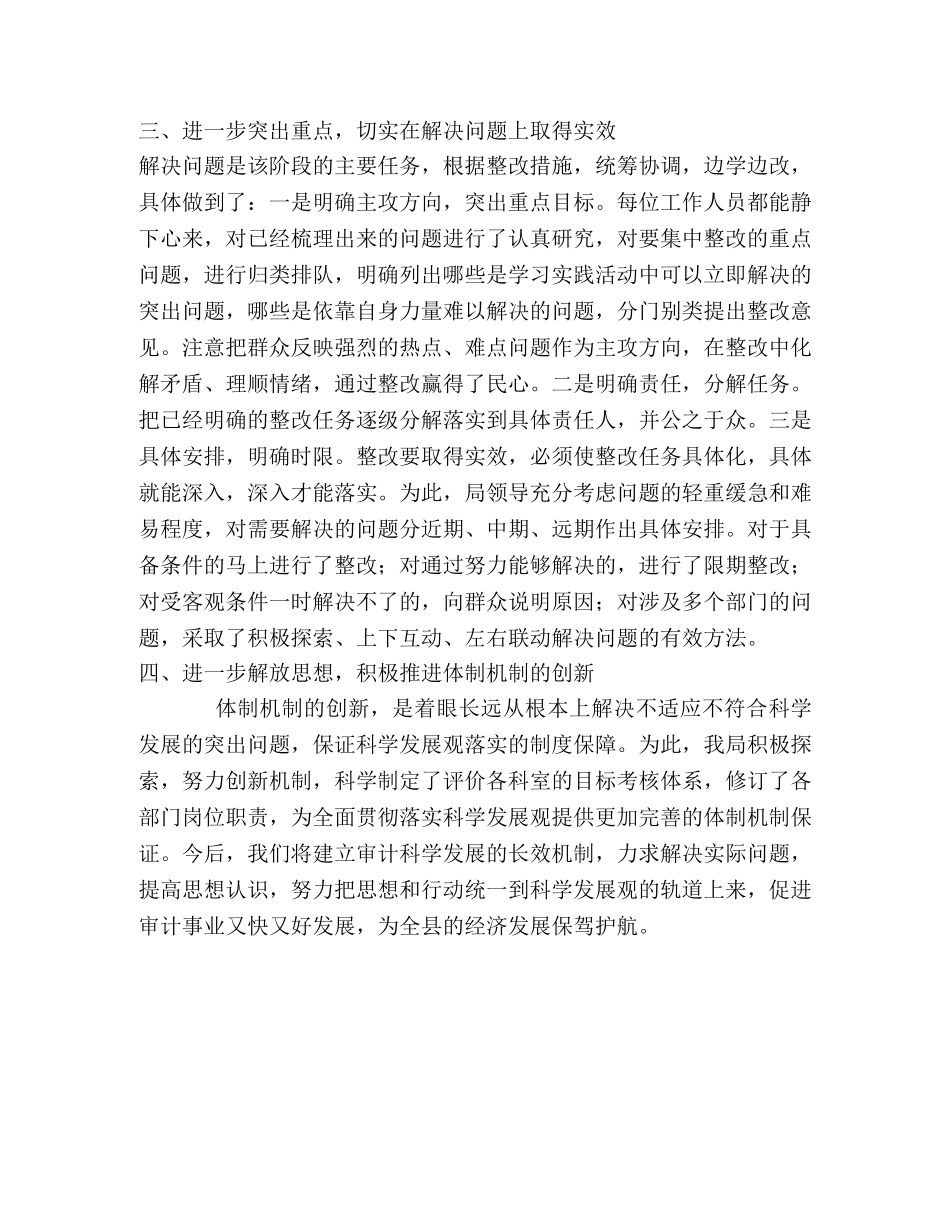 三、进一步突出重点，切实在解决问题上取得实效

解决问题是该阶段的主要任务，根据整改措施，统筹协调，边学边改，具体做到了：一是明确主攻方向，突出重点目标。每位工作人员都能静下心来，对已经梳理出来的问题进行了认真研究，对要集中整改的重点问题，进行归类排队，明确列出哪些是学习实践活动中可以立即解决的突出问题，哪些是依靠自身力量难以解决的问题，分门别类提出整改意见。注意把群众反映强烈的热点、难点问题作为主攻方向，在整改中化解矛盾、理顺情绪，通过整改赢得了民心。二是明确责任，分解任务。把已经明确的整改任务逐级分解落实到具体责任人，并公之于众。三是具体安排，明确时限。整改要取得实效，必须使整改任务具体化，具体就能深入，深入才能落实。为此，局领导充分考虑问题的轻重缓急和难易程度，对需要解决的问题分近期、中期、远期作出具体安排。对于具备条件的马上进行了整改；对通过努力能够解决的，进行了限期整改；对受客观条件一时解决不了的，向群众说明原因；对涉及多个部门的问题，采取了积极探索、上下互动、左右联动解决问题的有效方法。

四、进一步解放思想，积极推进体制机制的创新

体制机制的创新，是着眼长远从根本上解决不适应不符合科学发展的突出问题，保证科学发展观落实的制度保障。为此，我局积极探索，努力创新机制，科学制定了评价各科室的目标考核体系，修订了各部门岗位职责，为全面贯彻落实科学发展观提供更加完善的体制机制保证。今后，我们将建立审计科学发展的长效机制，力求解决实际问题，提高思想认识，努力把思想和行动统一到科学发展观的轨道上来，促进审计事业又快又好发展，为全县的经济发展保驾护航。